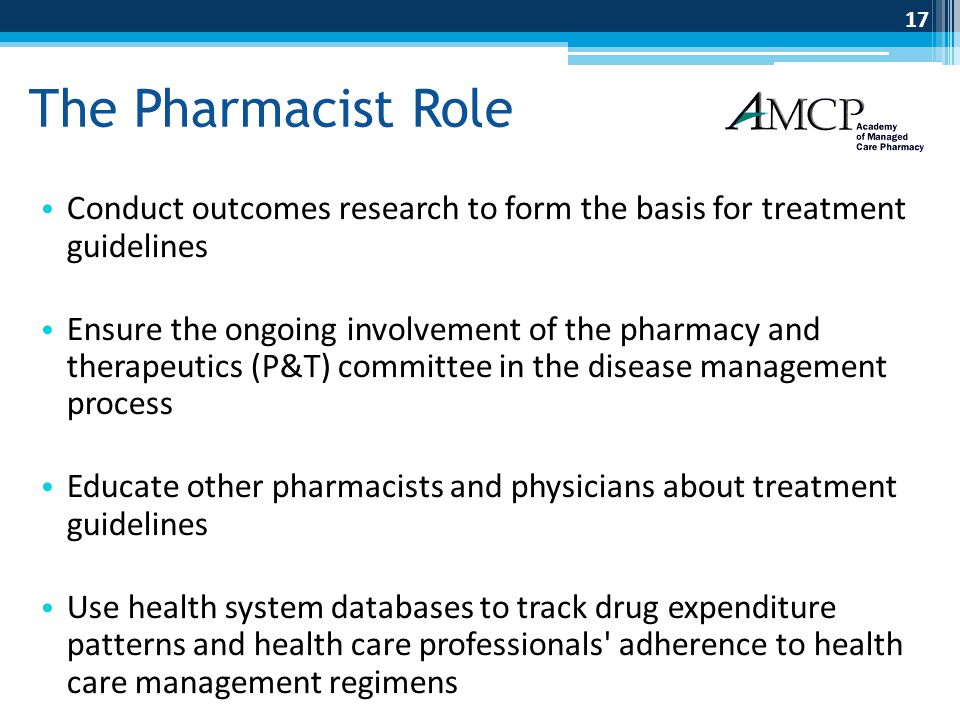 17

The Pharmacist Role

AMCP Academy of Managed Care Pharmacy

• Conduct outcomes research to form the basis for treatment guidelines

• Ensure the ongoing involvement of the pharmacy and therapeutics (P&T) committee in the disease management process

• Educate other pharmacists and physicians about treatment guidelines

• Use health system databases to track drug expenditure patterns and health care professionals' adherence to health care management regimens